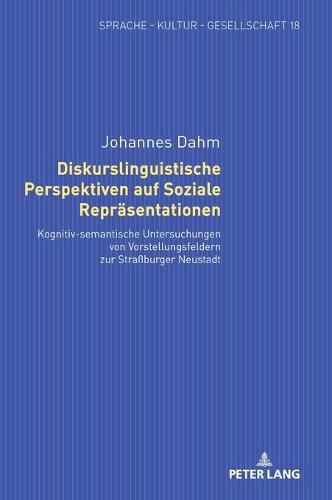 SPRACHE - KULTUR - GESELLSCHAFT 18

Johannes Dahm

Diskurslinguistische Perspektiven auf Soziale Repräsentationen

Kognitiv-semantische Untersuchungen von Vorstellungsfeldern zur Straßburger Neustadt

PETER LANG